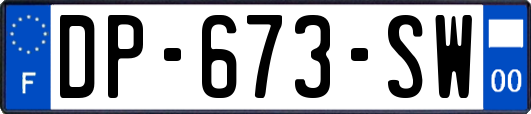 F
DP-673-SW
00